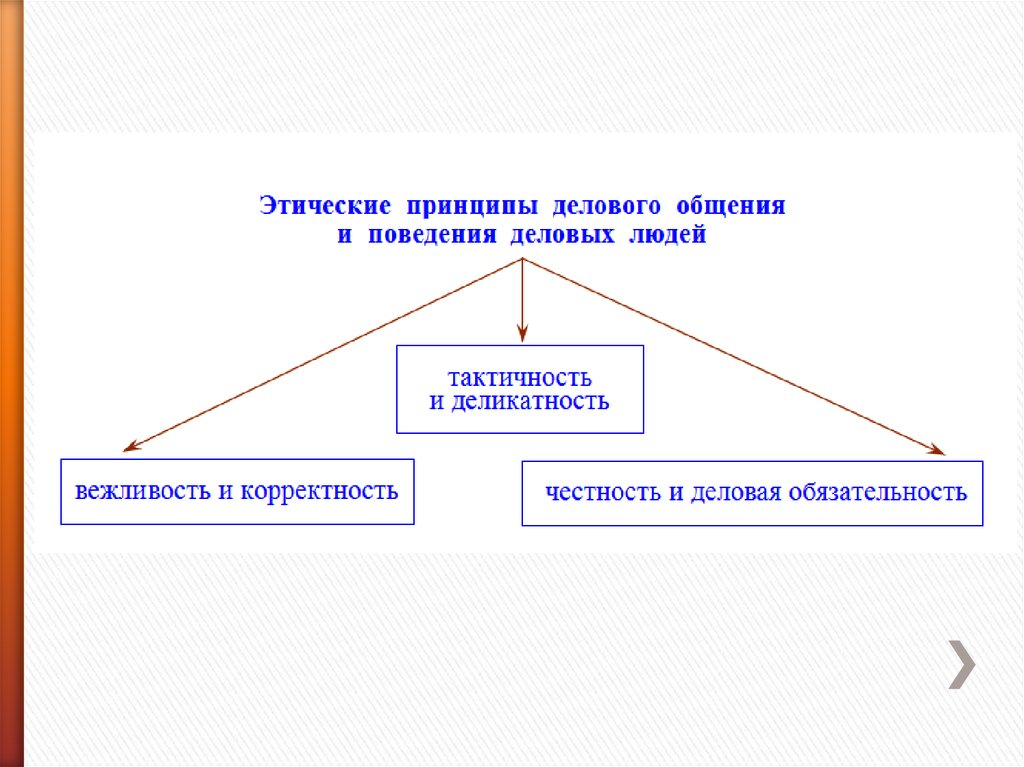 Этические принципы делового общения и поведения деловых людей

тактичность и деликатность

вежливость и корректность

честность и деловая обязательность